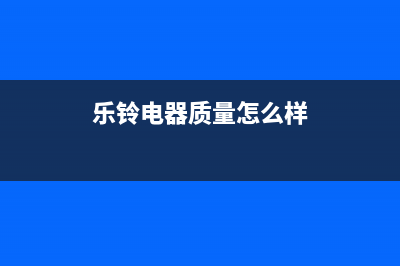 乐铃电器质量怎么样